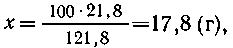 $x = \frac{100 \cdot 21,8}{121,8} = 17,8$ (г),